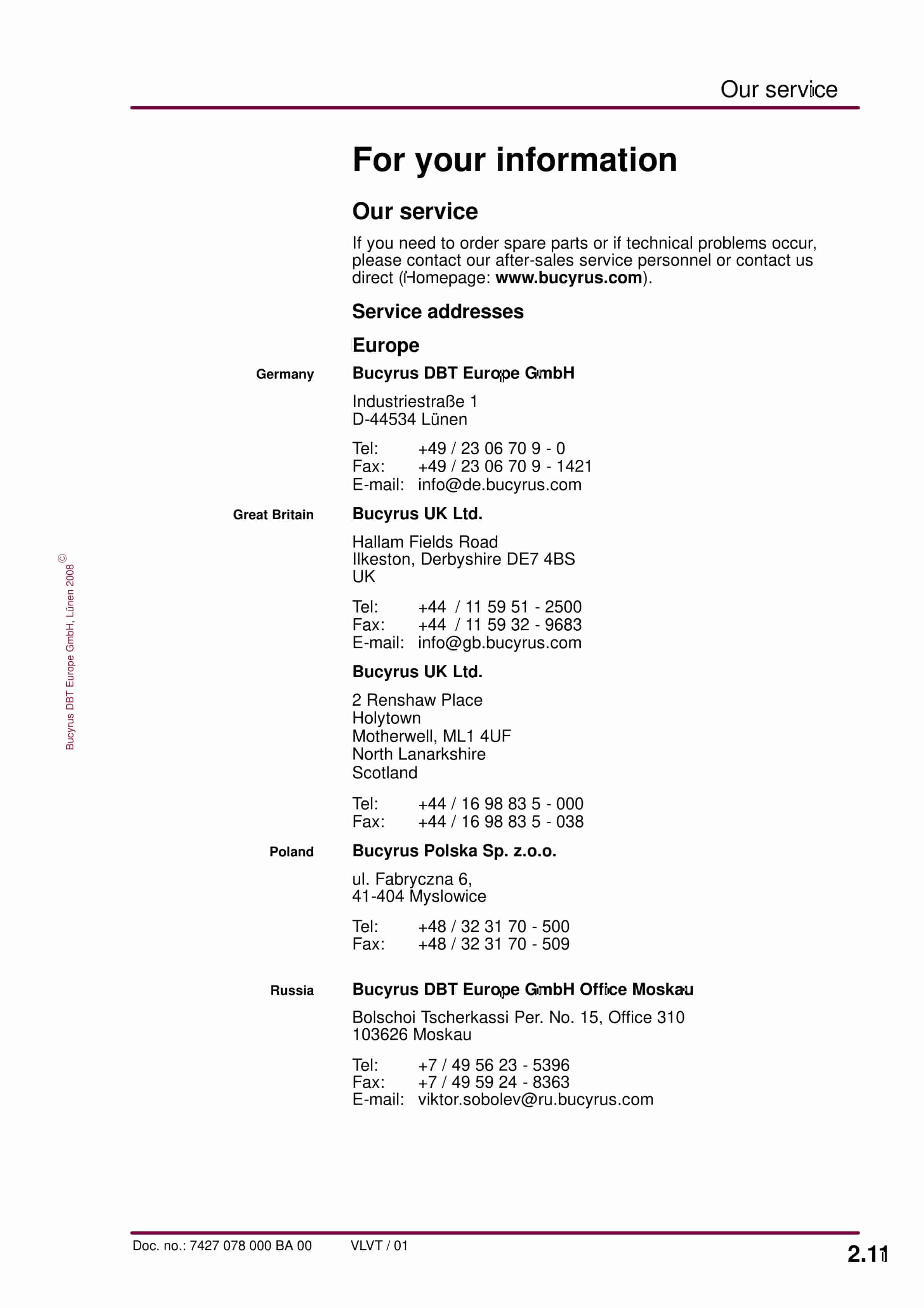 Our service

For your information

Our service

If you need to order spare parts or if technical problems occur, please contact our after-sales service personnel or contact us direct (Homepage: www.bucyrus.com).

Service addresses

Europe

Germany

Bucyrus DBT Europe GmbH

Industriestraße 1
D-44534 Lünen

Tel: +49 / 23 06 70 9 - 0
Fax: +49 / 23 06 70 9 - 1421
E-mail: info@de.bucyrus.com

Great Britain

Bucyrus UK Ltd.

Hallam Fields Road
Ilkeston, Derbyshire DE7 4BS
UK

Tel: +44 / 11 59 51 - 2500
Fax: +44 / 11 59 32 - 9683
E-mail: info@gb.bucyrus.com

Bucyrus UK Ltd.

2 Renshaw Place
Holytown
Motherwell, ML1 4UF
North Lanarkshire
Scotland

Tel: +44 / 16 98 83 5 - 000
Fax: +44 / 16 98 83 5 - 038

Poland

Bucyrus Polska Sp. z.o.o.

ul. Fabryczna 6,
41-404 Myslowice

Tel: +48 / 32 31 70 - 500
Fax: +48 / 32 31 70 - 509

Russia

Bucyrus DBT Europe GmbH Office Moskau

Bolschoi Tscherkassi Per. No. 15, Office 310
103626 Moskau

Tel: +7 / 49 56 23 - 5396
Fax: +7 / 49 59 24 - 8363
E-mail: viktor.sobolev@ru.bucyrus.com

© Bucyrus DBT Europe GmbH, Lünen 2008

Doc. no.: 7427 078 000 BA 00 VLVT / 01

2.11